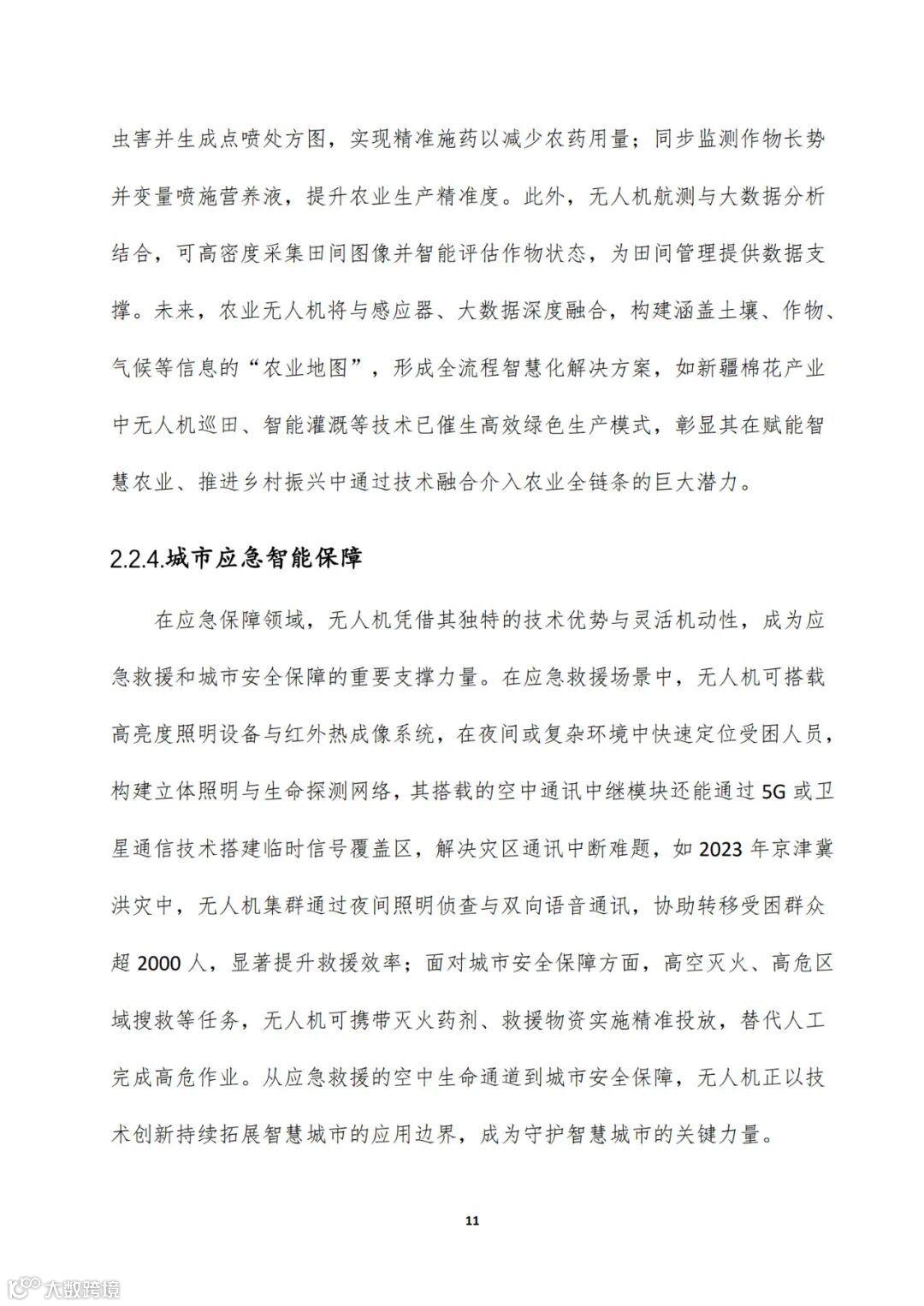 虫害并生成点喷处方图，实现精准施药以减少农药用量；同步监测作物长势并变量喷施营养液，提升农业生产精准度。此外，无人机航测与大数据分析结合，可高密度采集田间图像并智能评估作物状态，为田间管理提供数据支撑。未来，农业无人机将与感应器、大数据深度融合，构建涵盖土壤、作物、气候等信息的“农业地图”，形成全流程智慧化解决方案，如新疆棉花产业中无人机巡田、智能灌溉等技术已催生高效绿色生产模式，彰显其在赋能智慧农业、推进乡村振兴中通过技术融合介入农业全链条的巨大潜力。

2.2.4.城市应急智能保障

在应急保障领域，无人机凭借其独特的技术优势与灵活机动性，成为应急救援和城市安全保障的重要支撑力量。在应急救援场景中，无人机可搭载高亮度照明设备与红外热成像系统，在夜间或复杂环境中快速定位受困人员，构建立体照明与生命探测网络，其搭载的空中通讯中继模块还能通过 5G 或卫星通信技术搭建临时信号覆盖区，解决灾区通讯中断难题，如 2023 年京津冀洪灾中，无人机集群通过夜间照明侦查与双向语音通讯，协助转移受困群众超 2000 人，显著提升救援效率；面对城市安全保障方面，高空灭火、高危区域搜救等任务，无人机可携带灭火药剂、救援物资实施精准投放，替代人工完成高危作业。从应急救援的空中生命通道到城市安全保障，无人机正以技术创新持续拓展智慧城市的应用边界，成为守护智慧城市的关键力量。

11

大数跨境